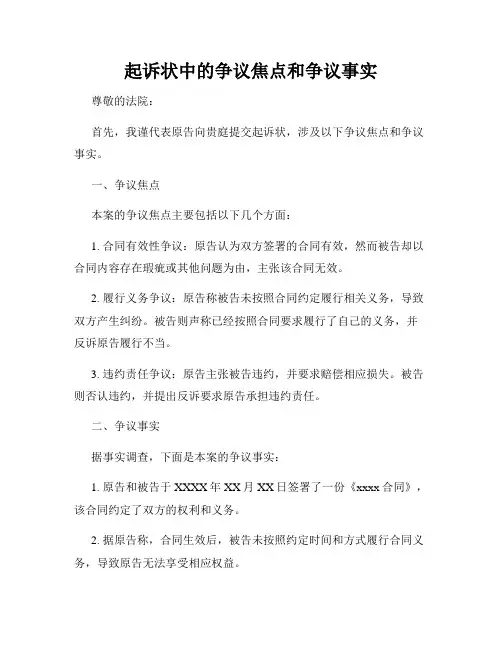 起诉状中的争议焦点和争议事实

尊敬的法院：

首先，我谨代表原告向贵庭提交起诉状，涉及以下争议焦点和争议事实。

一、争议焦点

本案的争议焦点主要包括以下几个方面：

1. 合同有效性争议：原告认为双方签署的合同有效，然而被告却以合同内容存在瑕疵或其他问题为由，主张该合同无效。

2. 履行义务争议：原告称被告未按照合同约定履行相关义务，导致双方产生纠纷。被告则声称已经按照合同要求履行了自己的义务，并反诉原告履行不当。

3. 违约责任争议：原告主张被告违约，并要求赔偿相应损失。被告则否认违约，并提出反诉要求原告承担违约责任。

二、争议事实

据事实调查，下面是本案的争议事实：

1. 原告和被告于 XXXX 年 XX 月 XX 日签署了一份《xxxx 合同》，该合同约定了双方的权利和义务。

2. 据原告称，合同生效后，被告未按照约定时间和方式履行合同义务，导致原告无法享受相应权益。